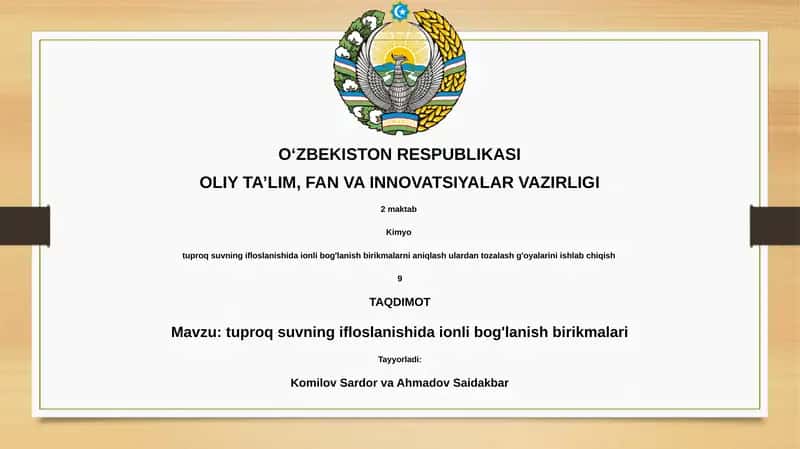 O‘ZBEKISTON RESPUBLIKASI

OLIY TA’LIM, FAN VA INNOVATSIYALAR VAZIRLIGI

2 maktab

Kimyo

tuproq suvning ifloslanishida ionli bog'lanish birikmalarni aniqlash ulardan tozalash g'oyalarini ishlab chiqish

9

TAQDIMOT

Mavzu: tuproq suvning ifloslanishida ionli bog'lanish birikmalari

Tayyorladi:

Komilov Sardor va Ahmadov Saidakbar